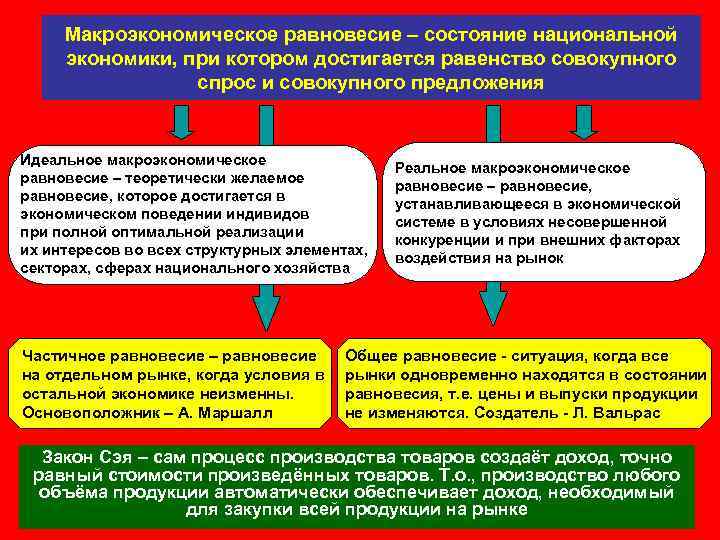 Макроэкономическое равновесие – состояние национальной экономики, при котором достигается равенство совокупного спрос и совокупного предложения

Идеальное макроэкономическое равновесие – теоретически желаемое равновесие, которое достигается в экономическом поведении индивидов при полной оптимальной реализации их интересов во всех структурных элементах, секторах, сферах национального хозяйства

Реальное макроэкономическое равновесие – равновесие, устанавливающееся в экономической системе в условиях несовершенной конкуренции и при внешних факторах воздействия на рынок

Частичное равновесие – равновесие на отдельном рынке, когда условия в остальной экономике неизменны. Основоположник – А. Маршалл

Общее равновесие - ситуация, когда все рынки одновременно находятся в состоянии равновесия, т.е. цены и выпуски продукции не изменяются. Создатель - Л. Вальрас

Закон Сэя – сам процесс производства товаров создаёт доход, точно равный стоимости произведённых товаров. Т.о., производство любого объёма продукции автоматически обеспечивает доход, необходимый для закупки всей продукции на рынке